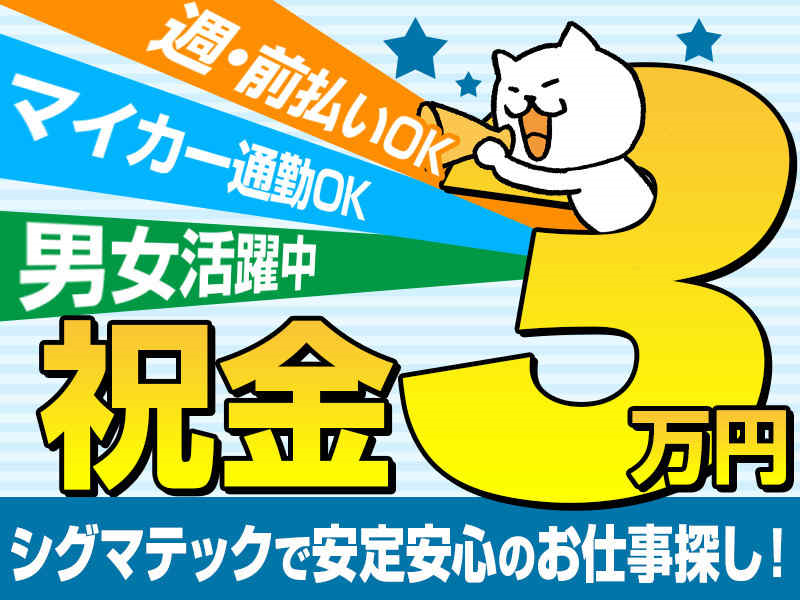 週・前払いOK
マイカー通勤OK
男女活躍中
祝金3万円
シグマテックで安定安心のお仕事探し！